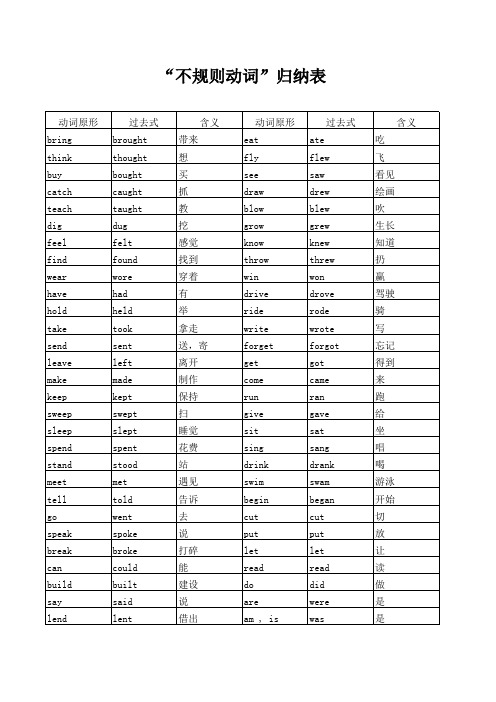 “不规则动词”归纳表

| 动词原形 | 过去式 | 含义 | 动词原形 | 过去式 | 含义 |
|---|---|---|---|---|---|
| bring | brought | 带来 | eat | ate | 吃 |
| think | thought | 想 | fly | flew | 飞 |
| buy | bought | 买 | see | saw | 看见 |
| catch | caught | 抓 | draw | drew | 绘画 |
| teach | taught | 教 | blow | blew | 吹 |
| dig | dug | 挖 | grow | grew | 生长 |
| feel | felt | 感觉 | know | knew | 知道 |
| find | found | 找到 | throw | threw | 扔 |
| wear | wore | 穿着 | win | won | 赢 |
| have | had | 有 | drive | drove | 驾驶 |
| hold | held | 举 | ride | rode | 骑 |
| take | took | 拿走 | write | wrote | 写 |
| send | sent | 送，寄 | forget | forgot | 忘记 |
| leave | left | 离开 | get | got | 得到 |
| make | made | 制作 | come | came | 来 |
| keep | kept | 保持 | run | ran | 跑 |
| sweep | swept | 扫 | give | gave | 给 |
| sleep | slept | 睡觉 | sit | sat | 坐 |
| spend | spent | 花费 | sing | sang | 唱 |
| stand | stood | 站 | drink | drank | 喝 |
| meet | met | 遇见 | swim | swam | 游泳 |
| tell | told | 告诉 | begin | began | 开始 |
| go | went | 去 | cut | cut | 切 |
| speak | spoke | 说 | put | put | 放 |
| break | broke | 打碎 | let | let | 让 |
| can | could | 能 | read | read | 读 |
| build | built | 建设 | do | did | 做 |
| say | said | 说 | are | were | 是 |
| lend | lent | 借出 | am , is | was | 是 |